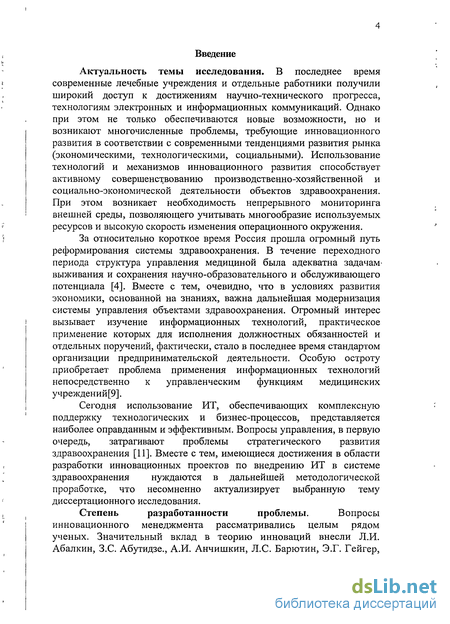 4

Введение

Актуальность темы исследования. В последнее время современные лечебные учреждения и отдельные работники получили широкий доступ к достижениям научно-технического прогресса, технологиям электронных и информационных коммуникаций. Однако при этом не только обеспечиваются новые возможности, но и возникают многочисленные проблемы, требующие инновационного развития в соответствии с современными тенденциями развития рынка (экономическими, технологическими, социальными). Использование технологий и механизмов инновационного развития способствует активному совершенствованию производственно-хозяйственной и социально-экономической деятельности объектов здравоохранения. При этом возникает необходимость непрерывного мониторинга внешней среды, позволяющего учитывать многообразие используемых ресурсов и высокую скорость изменения операционного окружения.

За относительно короткое время Россия прошла огромный путь реформирования системы здравоохранения. В течение переходного периода структура управления медициной была адекватна задачам выживания и сохранения научно-образовательного и обслуживающего потенциала [4]. Вместе с тем, очевидно, что в условиях развития экономики, основанной на знаниях, важна дальнейшая модернизация системы управления объектами здравоохранения. Огромный интерес вызывает изучение информационных технологий, практическое применение которых для исполнения должностных обязанностей и отдельных поручений, фактически, стало в последнее время стандартом организации предпринимательской деятельности. Особую остроту приобретает проблема применения информационных технологий непосредственно к управленческим функциям медицинских учреждений[9].

Сегодня использование ИТ, обеспечивающих комплексную поддержку технологических и бизнес-процессов, представляется наиболее оправданным и эффективным. Вопросы управления, в первую очередь, затрагивают проблемы стратегического развития здравоохранения [11]. Вместе с тем, имеющиеся достижения в области разработки инновационных проектов по внедрению ИТ в системе здравоохранения нуждаются в дальнейшей методологической проработке, что несомненно актуализирует выбранную тему диссертационного исследования.

Степень разработанности проблемы. Вопросы инновационного менеджмента рассматривались целым рядом ученых. Значительный вклад в теорию инноваций внесли Л.И. Абалкин, З.С. Абутидзе., А.И. Анчишкин, Л.С. Барютин, Э.Г. Гейгер,

dsLib.net
библиотека диссертаций